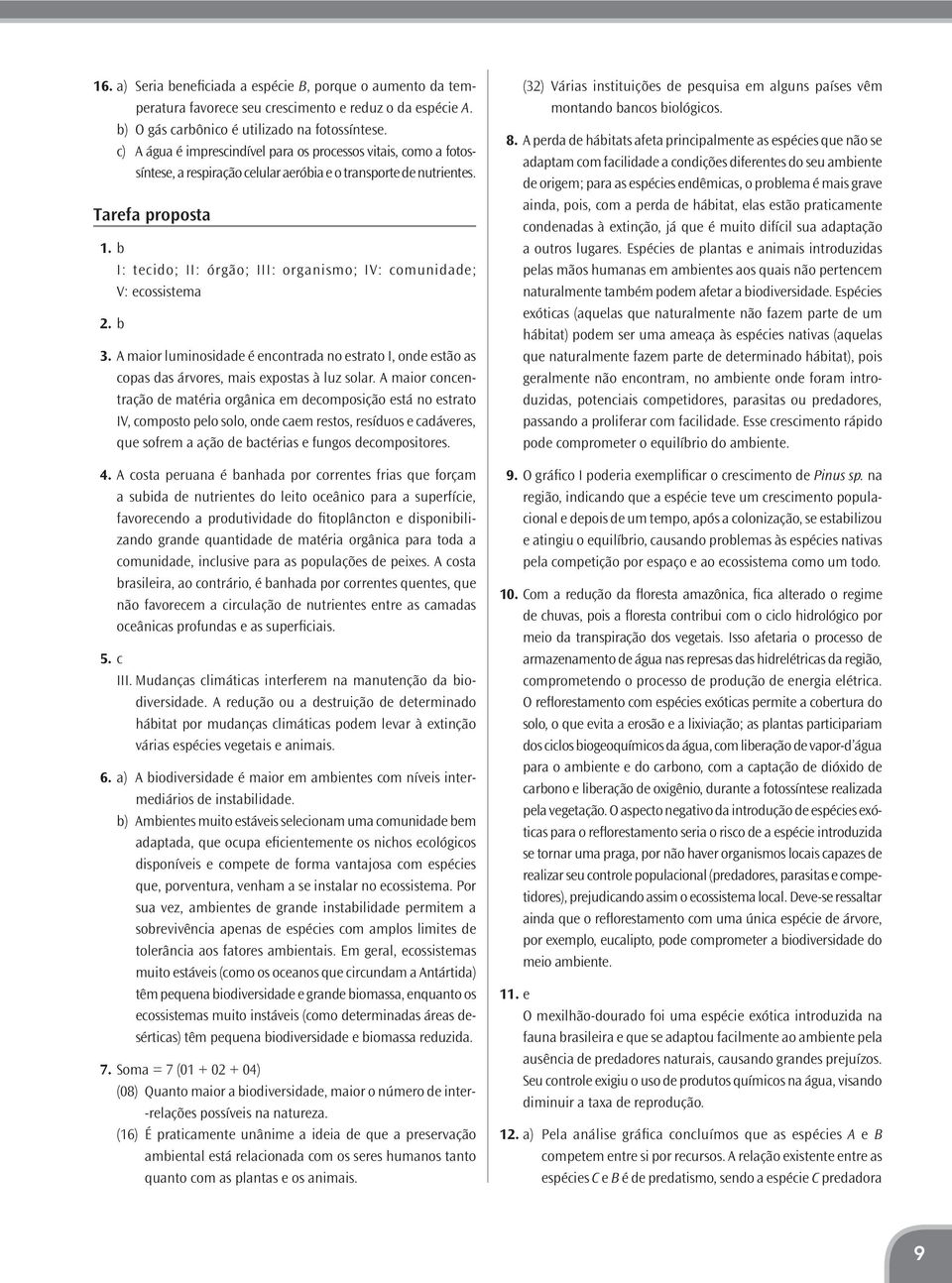 16. a) Seria beneficiada a espécie B, porque o aumento da temperatura favorece seu crescimento e reduz o da espécie A.
b) O gás carbônico é utilizado na fotossíntese.
c) A água é imprescindível para os processos vitais, como a fotossíntese, a respiração celular aeróbia e o transporte de nutrientes.

Tarefa proposta

1. b
I: tecido; II: órgão; III: organismo; IV: comunidade; V: ecossistema

2. b

3. A maior luminosidade é encontrada no estrato I, onde estão as copas das árvores, mais expostas à luz solar. A maior concentração de matéria orgânica em decomposição está no estrato IV, composto pelo solo, onde caem restos, resíduos e cadáveres, que sofrem a ação de bactérias e fungos decompositores.

4. A costa peruana é banhada por correntes frias que forçam a subida de nutrientes do leito oceânico para a superfície, favorecendo a produtividade do fitoplâncton e disponibilizando grande quantidade de matéria orgânica para toda a comunidade, inclusive para as populações de peixes. A costa brasileira, ao contrário, é banhada por correntes quentes, que não favorecem a circulação de nutrientes entre as camadas oceânicas profundas e as superficiais.

5. c
III. Mudanças climáticas interferem na manutenção da biodiversidade. A redução ou a destruição de determinado hábitat por mudanças climáticas podem levar à extinção várias espécies vegetais e animais.

6. a) A biodiversidade é maior em ambientes com níveis intermediários de instabilidade.
b) Ambientes muito estáveis selecionam uma comunidade bem adaptada, que ocupa eficientemente os nichos ecológicos disponíveis e compete de forma vantajosa com espécies que, porventura, venham a se instalar no ecossistema. Por sua vez, ambientes de grande instabilidade permitem a sobrevivência apenas de espécies com amplos limites de tolerância aos fatores ambientais. Em geral, ecossistemas muito estáveis (como os oceanos que circundam a Antártida) têm pequena biodiversidade e grande biomassa, enquanto os ecossistemas muito instáveis (como determinadas áreas desérticas) têm pequena biodiversidade e biomassa reduzida.

7. Soma = 7 (01 + 02 + 04)
(08) Quanto maior a biodiversidade, maior o número de inter-relações possíveis na natureza.
(16) É praticamente unânime a ideia de que a preservação ambiental está relacionada com os seres humanos tanto quanto com as plantas e os animais.
(32) Várias instituições de pesquisa em alguns países vêm montando bancos biológicos.

8. A perda de hábitats afeta principalmente as espécies que não se adaptam com facilidade a condições diferentes do seu ambiente de origem; para as espécies endêmicas, o problema é mais grave ainda, pois, com a perda de hábitat, elas estão praticamente condenadas à extinção, já que é muito difícil sua adaptação a outros lugares. Espécies de plantas e animais introduzidas pelas mãos humanas em ambientes aos quais não pertencem naturalmente também podem afetar a biodiversidade. Espécies exóticas (aquelas que naturalmente não fazem parte de um hábitat) podem ser uma ameaça às espécies nativas (aquelas que naturalmente fazem parte de determinado hábitat), pois geralmente não encontram, no ambiente onde foram introduzidas, potenciais competidores, parasitas ou predadores, passando a proliferar com facilidade. Esse crescimento rápido pode comprometer o equilíbrio do ambiente.

9. O gráfico I poderia exemplificar o crescimento de Pinus sp. na região, indicando que a espécie teve um crescimento populacional e depois de um tempo, após a colonização, se estabilizou e atingiu o equilíbrio, causando problemas às espécies nativas pela competição por espaço e ao ecossistema como um todo.

10. Com a redução da floresta amazônica, fica alterado o regime de chuvas, pois a floresta contribui com o ciclo hidrológico por meio da transpiração dos vegetais. Isso afetaria o processo de armazenamento de água nas represas das hidrelétricas da região, comprometendo o processo de produção de energia elétrica. O reflorestamento com espécies exóticas permite a cobertura do solo, o que evita a erosão e a lixiviação; as plantas participariam dos ciclos biogeoquímicos da água, com liberação de vapor-d'água para o ambiente e do carbono, com a captação de dióxido de carbono e liberação de oxigênio, durante a fotossíntese realizada pela vegetação. O aspecto negativo da introdução de espécies exóticas para o reflorestamento seria o risco de a espécie introduzida se tornar uma praga, por não haver organismos locais capazes de realizar seu controle populacional (predadores, parasitas e competidores), prejudicando assim o ecossistema local. Deve-se ressaltar ainda que o reflorestamento com uma única espécie de árvore, por exemplo, eucalipto, pode comprometer a biodiversidade do meio ambiente.

11. e
O mexilhão-dourado foi uma espécie exótica introduzida na fauna brasileira e que se adaptou facilmente ao ambiente pela ausência de predadores naturais, causando grandes prejuízos. Seu controle exigiu o uso de produtos químicos na água, visando diminuir a taxa de reprodução.

12. a) Pela análise gráfica concluímos que as espécies A e B competem entre si por recursos. A relação existente entre as espécies C e B é de predatismo, sendo a espécie C predadora

9